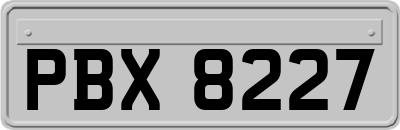 PBX 8227